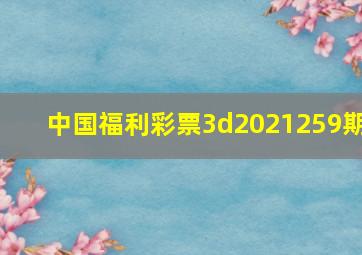 中国福利彩票3d2021259期